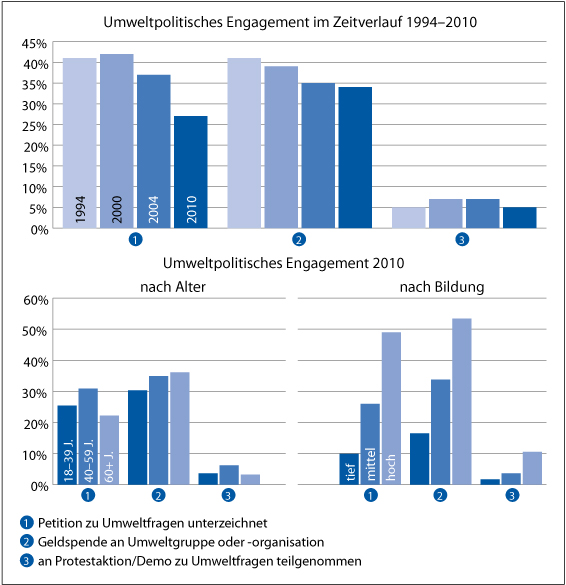 Umweltpolitisches Engagement im Zeitverlauf 1994–2010

45%
40%
35%
30%
25%
20%
15%
10%
5%
0%

1994
2000
2004
2010

1
2
3

Umweltpolitisches Engagement 2010

nach Alter

60%
50%
40%
30%
20%
10%
0%

18–39 J.
40–59 J.
60+ J.

1
2
3

nach Bildung

tief
mittel
hoch

1
2
3

1 Petition zu Umweltfragen unterzeichnet
2 Geldspende an Umweltgruppe oder -organisation
3 an Protestaktion/Demo zu Umweltfragen teilgenommen